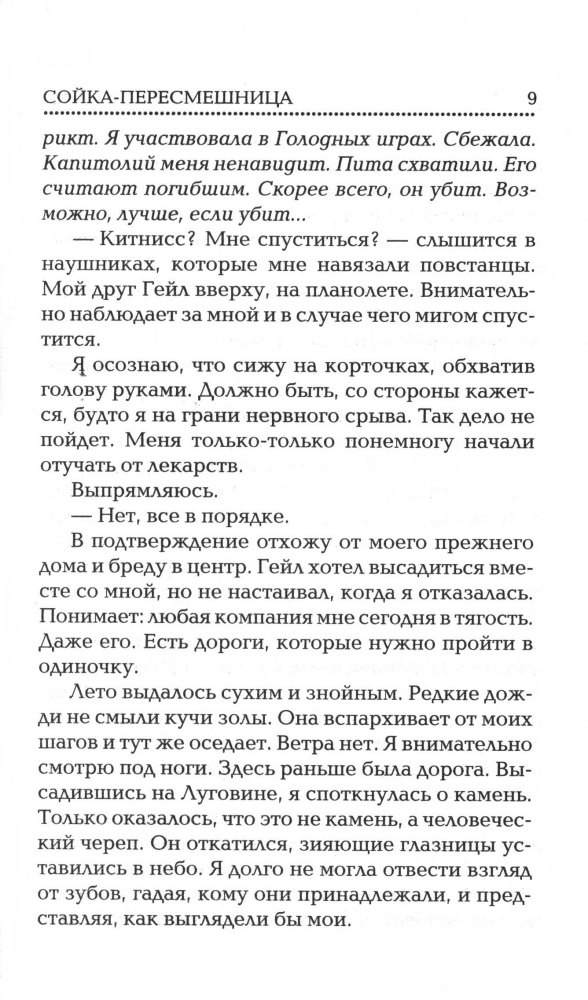 СОЙКА-ПЕРЕСМЕШНИЦА 9

рикт. Я участвовала в Голодных играх. Сбежала. Капитолий меня ненавидит. Пита схватили. Его считают погибшим. Скорее всего, он убит. Возможно, лучше, если убит...

— Китнисс? Мне спуститься? — слышится в наушниках, которые мне навязали повстанцы. Мой друг Гейл вверху, на планолете. Внимательно наблюдает за мной и в случае чего мигом спустится.

Я осознаю, что сижу на корточках, обхватив голову руками. Должно быть, со стороны кажется, будто я на грани нервного срыва. Так дело не пойдет. Меня только-только понемногу начали отучать от лекарств.

Выпрямляюсь.

— Нет, все в порядке.

В подтверждение отхожу от моего прежнего дома и бреду в центр. Гейл хотел высадиться вместе со мной, но не настаивал, когда я отказалась. Понимает: любая компания мне сегодня в тягость. Даже его. Есть дороги, которые нужно пройти в одиночку.

Лето выдалось сухим и знойным. Редкие дожди не смыли кучи золы. Она вспархивает от моих шагов и тут же оседает. Ветра нет. Я внимательно смотрю под ноги. Здесь раньше была дорога. Высадившись на Луговине, я споткнулась о камень. Только оказалось, что это не камень, а человеческий череп. Он откатился, зияющие глазницы уставились в небо. Я долго не могла отвести взгляд от зубов, гадая, кому они принадлежали, и представляя, как выглядели бы мои.